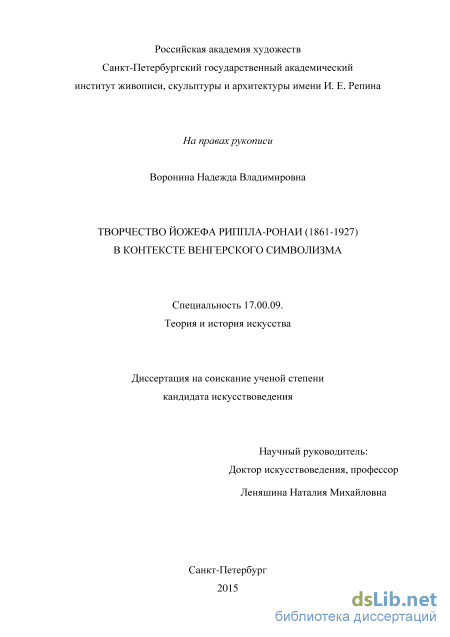 Российская академия художеств
Санкт-Петербургский государственный академический институт живописи, скульптуры и архитектуры имени И. Е. Репина

На правах рукописи

Воронина Надежда Владимировна

ТВОРЧЕСТВО ЙОЖЕФА РИППЛА-РОНАИ (1861-1927)
В КОНТЕКСТЕ ВЕНГЕРСКОГО СИМВОЛИЗМА

Специальность 17.00.09.
Теория и история искусства

Диссертация на соискание ученой степени
кандидата искусствоведения

Научный руководитель:
Доктор искусствоведения, профессор
Леняшина Наталия Михайловна

Санкт-Петербург
2015

dsLib.net
библиотека диссертаций